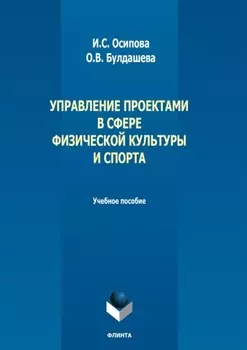 И.С. Осипова
О.В. Булдашева

УПРАВЛЕНИЕ ПРОЕКТАМИ
В СФЕРЕ
ФИЗИЧЕСКОЙ КУЛЬТУРЫ
И СПОРТА

Учебное пособие

ФЛИНТА